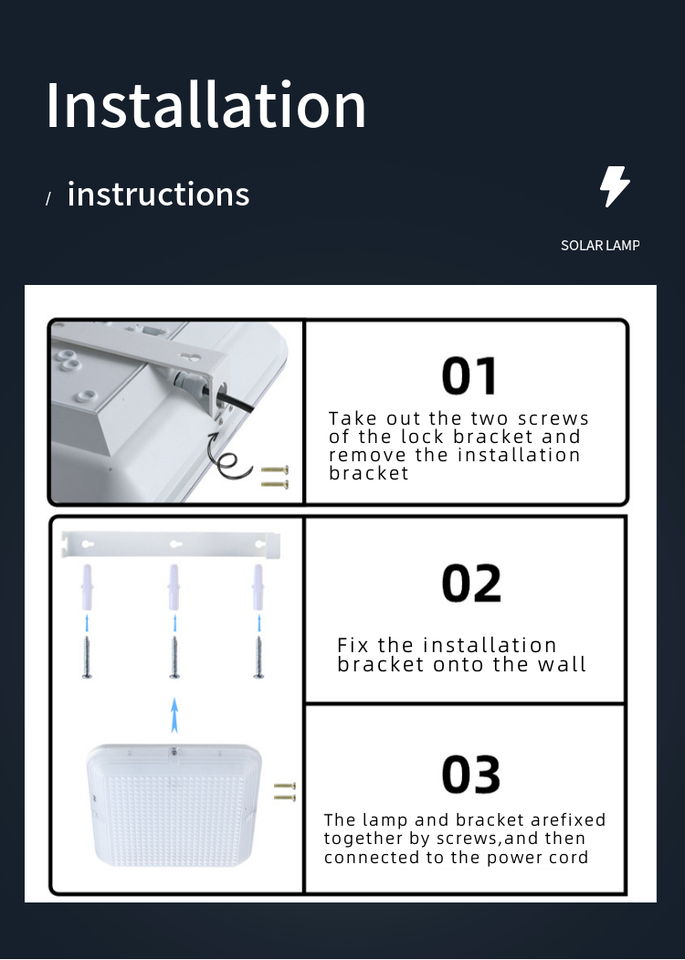 Installation

/ instructions

SOLAR LAMP

01

Take out the two screws of the lock bracket and remove the installation bracket

02

Fix the installation bracket onto the wall

03

The lamp and bracket arefixed together by screws,and then connected to the power cord